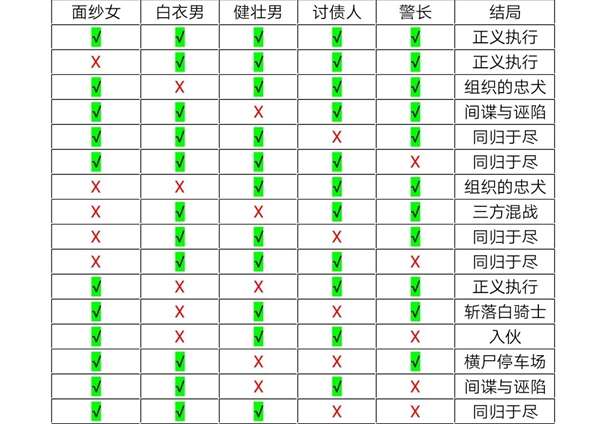 | 面纱女 | 白衣男 | 健壮男 | 讨债人 | 警长 | 结局 |
|---|---|---|---|---|---|
| √ | √ | √ | √ | √ | 正义执行 |
| X | √ | √ | √ | √ | 正义执行 |
| √ | X | √ | √ | √ | 组织的忠犬 |
| √ | √ | X | √ | √ | 间谍与诬陷 |
| √ | √ | √ | X | √ | 同归于尽 |
| √ | √ | √ | √ | X | 同归于尽 |
| X | X | √ | √ | √ | 组织的忠犬 |
| X | √ | X | √ | √ | 三方混战 |
| X | √ | √ | X | √ | 同归于尽 |
| X | √ | √ | √ | X | 同归于尽 |
| √ | X | X | √ | √ | 正义执行 |
| √ | X | √ | X | √ | 斩落白骑士 |
| √ | X | √ | √ | X | 入伙 |
| √ | √ | X | X | √ | 横尸停车场 |
| √ | √ | X | √ | X | 间谍与诬陷 |
| √ | √ | √ | X | X | 同归于尽 |